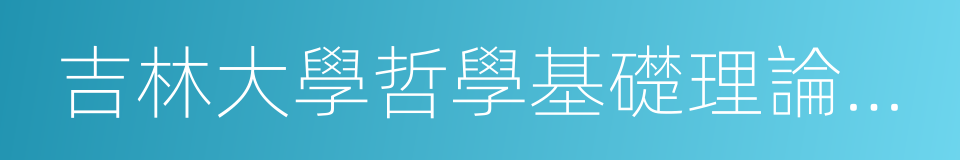 吉林大學哲學基礎理論...